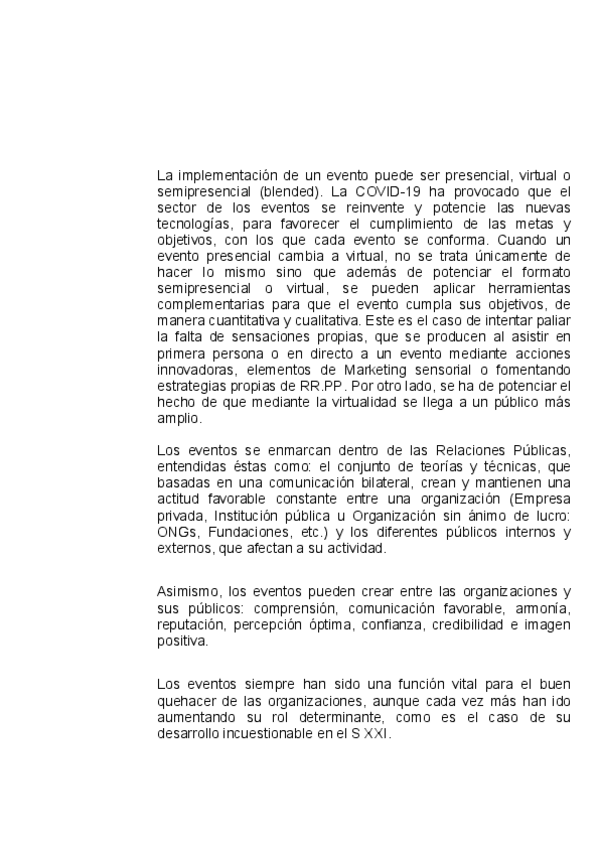 La implementación de un evento puede ser presencial, virtual o semipresencial (blended). La COVID-19 ha provocado que el sector de los eventos se reinvente y potencie las nuevas tecnologías, para favorecer el cumplimiento de las metas y objetivos, con los que cada evento se conforma. Cuando un evento presencial cambia a virtual, no se trata únicamente de hacer lo mismo sino que además de potenciar el formato semipresencial o virtual, se pueden aplicar herramientas complementarias para que el evento cumpla sus objetivos, de manera cuantitativa y cualitativa. Este es el caso de intentar paliar la falta de sensaciones propias, que se producen al asistir en primera persona o en directo a un evento mediante acciones innovadoras, elementos de Marketing sensorial o fomentando estrategias propias de RR.PP. Por otro lado, se ha de potenciar el hecho de que mediante la virtualidad se llega a un público más amplio.

Los eventos se enmarcan dentro de las Relaciones Públicas, entendidas éstas como: el conjunto de teorías y técnicas, que basadas en una comunicación bilateral, crean y mantienen una actitud favorable constante entre una organización (Empresa privada, Institución pública u Organización sin ánimo de lucro: ONGs, Fundaciones, etc.) y los diferentes públicos internos y externos, que afectan a su actividad.

Asimismo, los eventos pueden crear entre las organizaciones y sus públicos: comprensión, comunicación favorable, armonía, reputación, percepción óptima, confianza, credibilidad e imagen positiva.

Los eventos siempre han sido una función vital para el buen quehacer de las organizaciones, aunque cada vez más han ido aumentando su rol determinante, como es el caso de su desarrollo incuestionable en el S XXI.